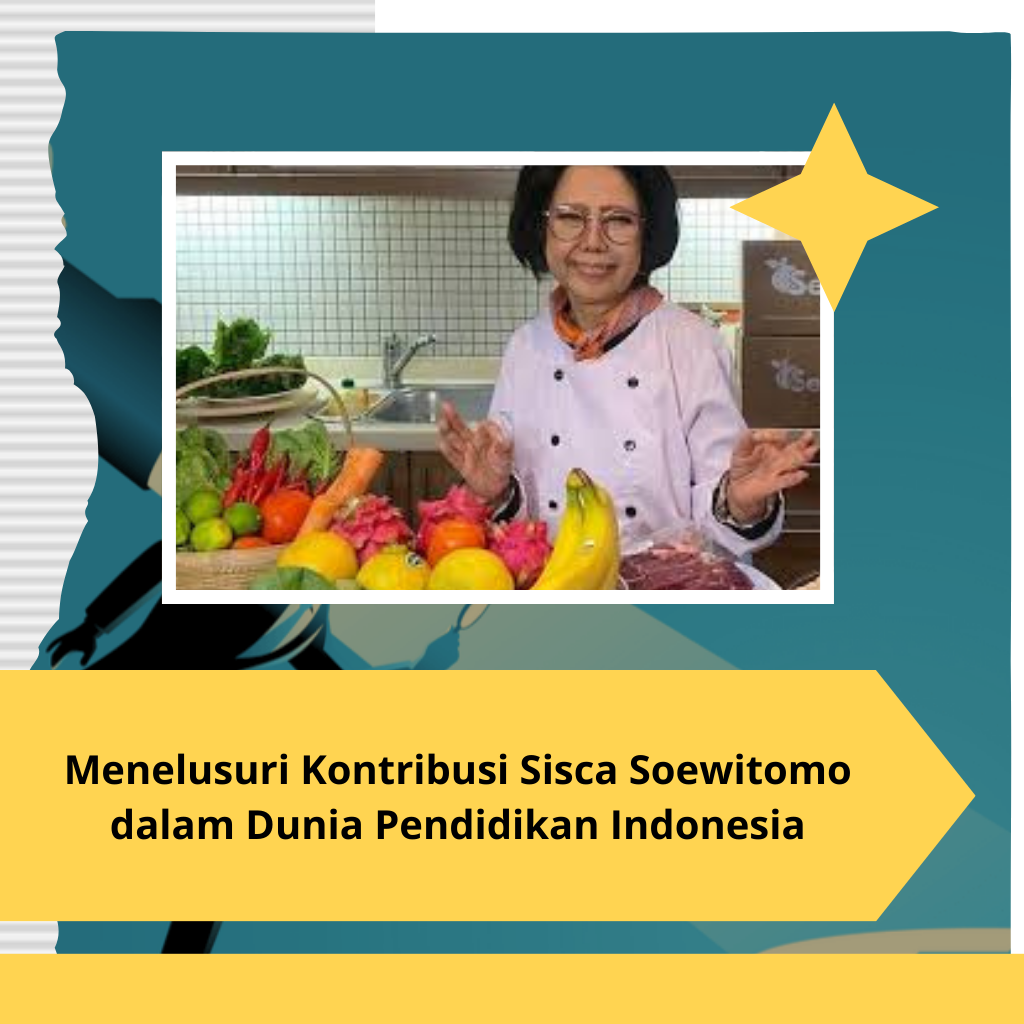 Menelusuri Kontribusi Sisca Soewitomo dalam Dunia Pendidikan Indonesia